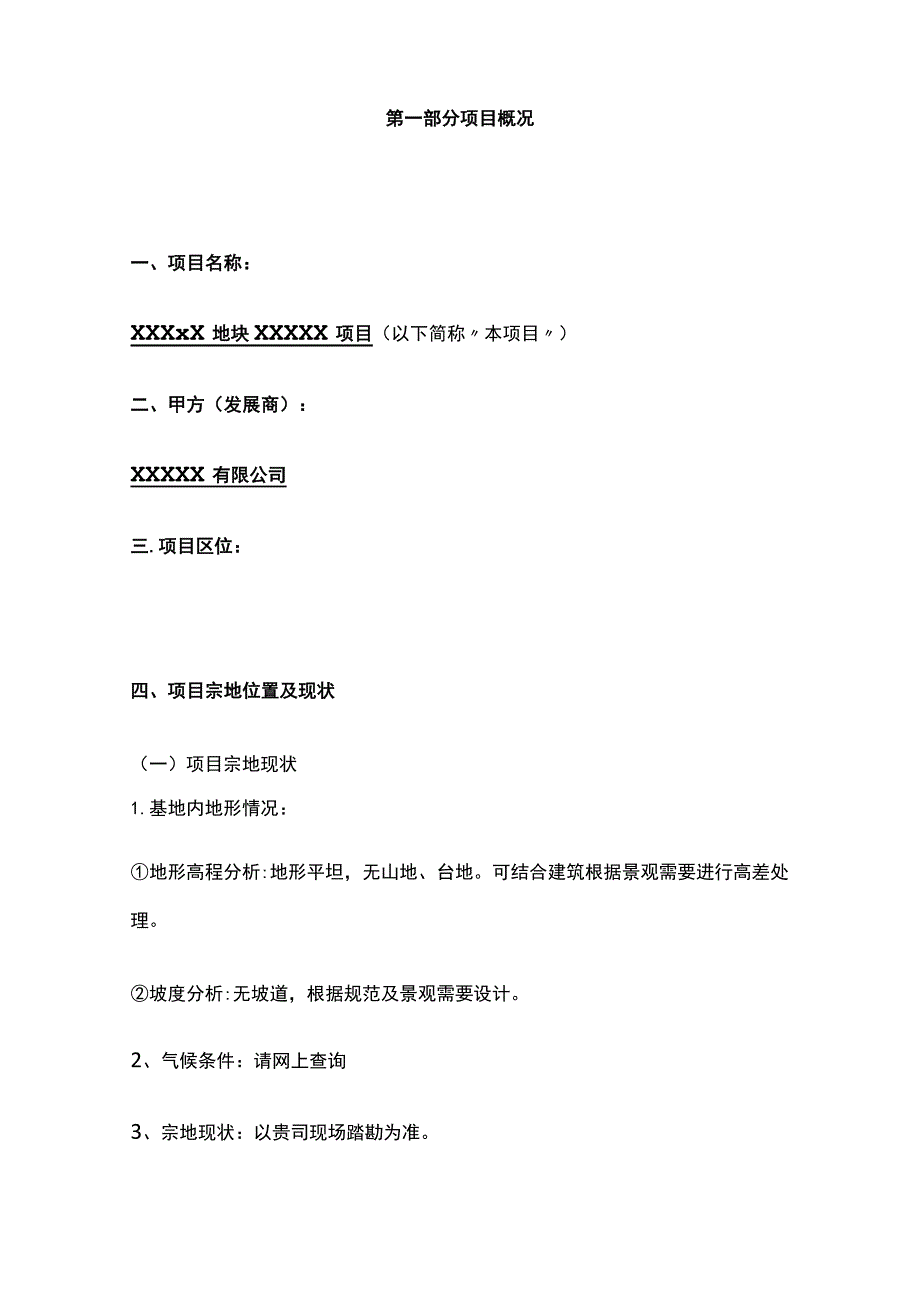 第一部分项目概况

一、项目名称：

XXXxX 地块 XXXXX 项目（以下简称〃本项目〃）

二、甲方（发展商）：

XXXXX 有限公司

三. 项目区位：

四、项目宗地位置及现状

（一）项目宗地现状

1. 基地内地形情况：

①地形高程分析：地形平坦，无山地、台地。可结合建筑根据景观需要进行高差处理。

②坡度分析：无坡道，根据规范及景观需要设计。

2、气候条件：请网上查询

3、宗地现状：以贵司现场踏勘为准。